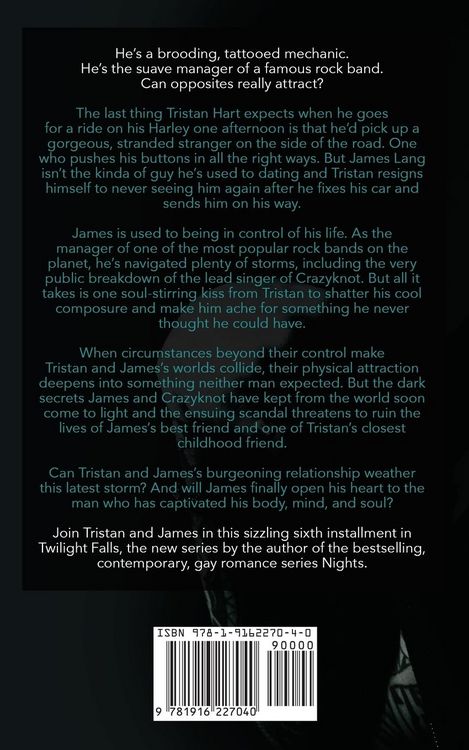 He's a brooding, tattooed mechanic.
He's the suave manager of a famous rock band.
Can opposites really attract?

The last thing Tristan Hart expects when he goes for a ride on his Harley one afternoon is that he'd pick up a gorgeous, stranded stranger on the side of the road. One who pushes his buttons in all the right ways. But James Lang isn't the kinda of guy he's used to dating and Tristan resigns himself to never seeing him again after he fixes his car and sends him on his way.

James is used to being in control of his life. As the manager of one of the most popular rock bands on the planet, he's navigated plenty of storms, including the very public breakdown of the lead singer of Crazyknot. But all it takes is one soul-stirring kiss from Tristan to shatter his cool composure and make him ache for something he never thought he could have.

When circumstances beyond their control make Tristan and James's worlds collide, their physical attraction deepens into something neither man expected. But the dark secrets James and Crazyknot have kept from the world soon come to light and the ensuing scandal threatens to ruin the lives of James's best friend and one of Tristan's closest childhood friend.

Can Tristan and James's burgeoning relationship weather this latest storm? And will James finally open his heart to the man who has captivated his body, mind, and soul?

Join Tristan and James in this sizzling sixth installment in Twilight Falls, the new series by the author of the bestselling, contemporary, gay romance series Nights.

ISBN 978-1-9162270-4-0
90000
9 781916 227040